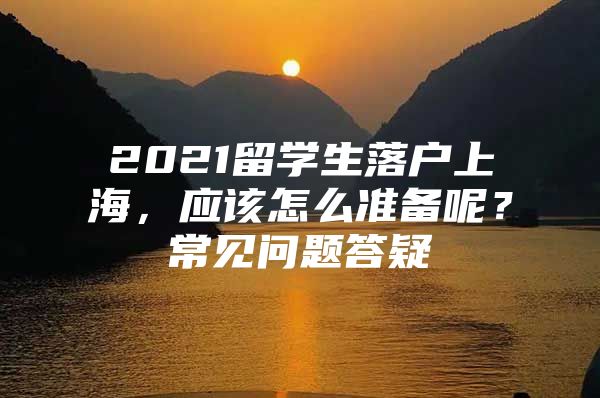 2021留学生落户上海，应该怎么准备呢？常见问题答疑